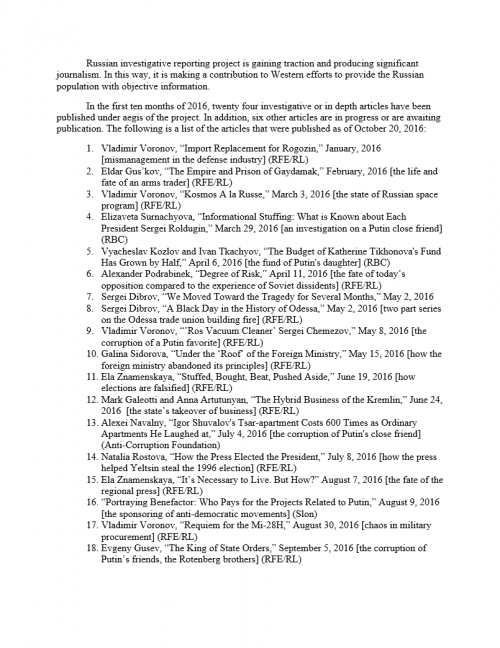 Russian investigative reporting project is gaining traction and producing significant journalism. In this way, it is making a contribution to Western efforts to provide the Russian population with objective information.

In the first ten months of 2016, twenty four investigative or in depth articles have been published under aegis of the project. In addition, six other articles are in progress or are awaiting publication. The following is a list of the articles that were published as of October 20, 2016:

1. Vladimir Voronov, "Import Replacement for Rogozin," January, 2016 [mismanagement in the defense industry] (RFE/RL)
2. Eldar Gus'kov, "The Empire and Prison of Gaydamak," February, 2016 [the life and fate of an arms trader] (RFE/RL)
3. Vladimir Voronov, "Kosmos A la Russe," March 3, 2016 [the state of Russian space program] (RFE/RL)
4. Elizaveta Surnachyova, "Informational Stuffing: What is Known about Each President Sergei Roldugin," March 29, 2016 [an investigation on a Putin close friend] (RBC)
5. Vyacheslav Kozlov and Ivan Tkachyov, "The Budget of Katherine Tikhonova's Fund Has Grown by Half," April 6, 2016 [the fund of Putin's daughter] (RBC)
6. Alexander Podrabinek, "Degree of Risk," April 11, 2016 [the fate of today's opposition compared to the experience of Soviet dissidents] (RFE/RL)
7. Sergei Dibrov, "We Moved Toward the Tragedy for Several Months," May 2, 2016
8. Sergei Dibrov, "A Black Day in the History of Odessa," May 2, 2016 [two part series on the Odessa trade union building fire] (RFE/RL)
9. Vladimir Voronov, "'Ros Vacuum Cleaner' Sergei Chemezov," May 8, 2016 [the corruption of a Putin favorite] (RFE/RL)
10. Galina Sidorova, "Under the 'Roof' of the Foreign Ministry," May 15, 2016 [how the foreign ministry abandoned its principles] (RFE/RL)
11. Ela Znamenskaya, "Stuffed, Bought, Beat, Pushed Aside," June 19, 2016 [how elections are falsified] (RFE/RL)
12. Mark Galeotti and Anna Artutunyan, "The Hybrid Business of the Kremlin," June 24, 2016 [the state's takeover of business] (RFE/RL)
13. Alexei Navalny, "Igor Shuvalov's Tsar-apartment Costs 600 Times as Ordinary Apartments He Laughed at," July 4, 2016 [the corruption of Putin's close friend] (Anti-Corruption Foundation)
14. Natalia Rostova, "How the Press Elected the President," July 8, 2016 [how the press helped Yeltsin steal the 1996 election] (RFE/RL)
15. Ela Znamenskaya, "It's Necessary to Live. But How?" August 7, 2016 [the fate of the regional press] (RFE/RL)
16. "Portraying Benefactor: Who Pays for the Projects Related to Putin," August 9, 2016 [the sponsoring of anti-democratic movements] (Slon)
17. Vladimir Voronov, "Requiem for the Mi-28H," August 30, 2016 [chaos in military procurement] (RFE/RL)
18. Evgeny Gusev, "The King of State Orders," September 5, 2016 [the corruption of Putin's friends, the Rotenberg brothers] (RFE/RL)